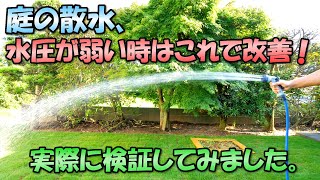 庭の散水、
水圧が弱い時はこれで改善！

実際に検証してみました。